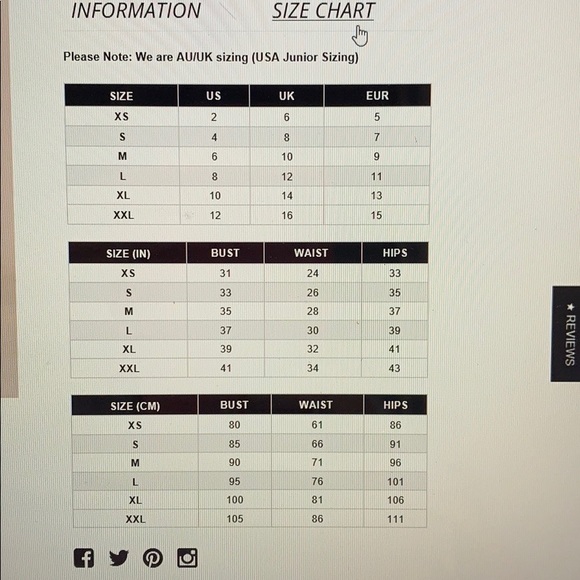 INFORMATION SIZE CHART

Please Note: We are AU/UK sizing (USA Junior Sizing)

| SIZE | US | UK | EUR |
|---|---|---|---|
| XS | 2 | 6 | 5 |
| S | 4 | 8 | 7 |
| M | 6 | 10 | 9 |
| L | 8 | 12 | 11 |
| XL | 10 | 14 | 13 |
| XXL | 12 | 16 | 15 |

| SIZE (IN) | BUST | WAIST | HIPS |
|---|---|---|---|
| XS | 31 | 24 | 33 |
| S | 33 | 26 | 35 |
| M | 35 | 28 | 37 |
| L | 37 | 30 | 39 |
| XL | 39 | 32 | 41 |
| XXL | 41 | 34 | 43 |

| SIZE (CM) | BUST | WAIST | HIPS |
|---|---|---|---|
| XS | 80 | 61 | 86 |
| S | 85 | 66 | 91 |
| M | 90 | 71 | 96 |
| L | 95 | 76 | 101 |
| XL | 100 | 81 | 106 |
| XXL | 105 | 86 | 111 |

★ REVIEWS